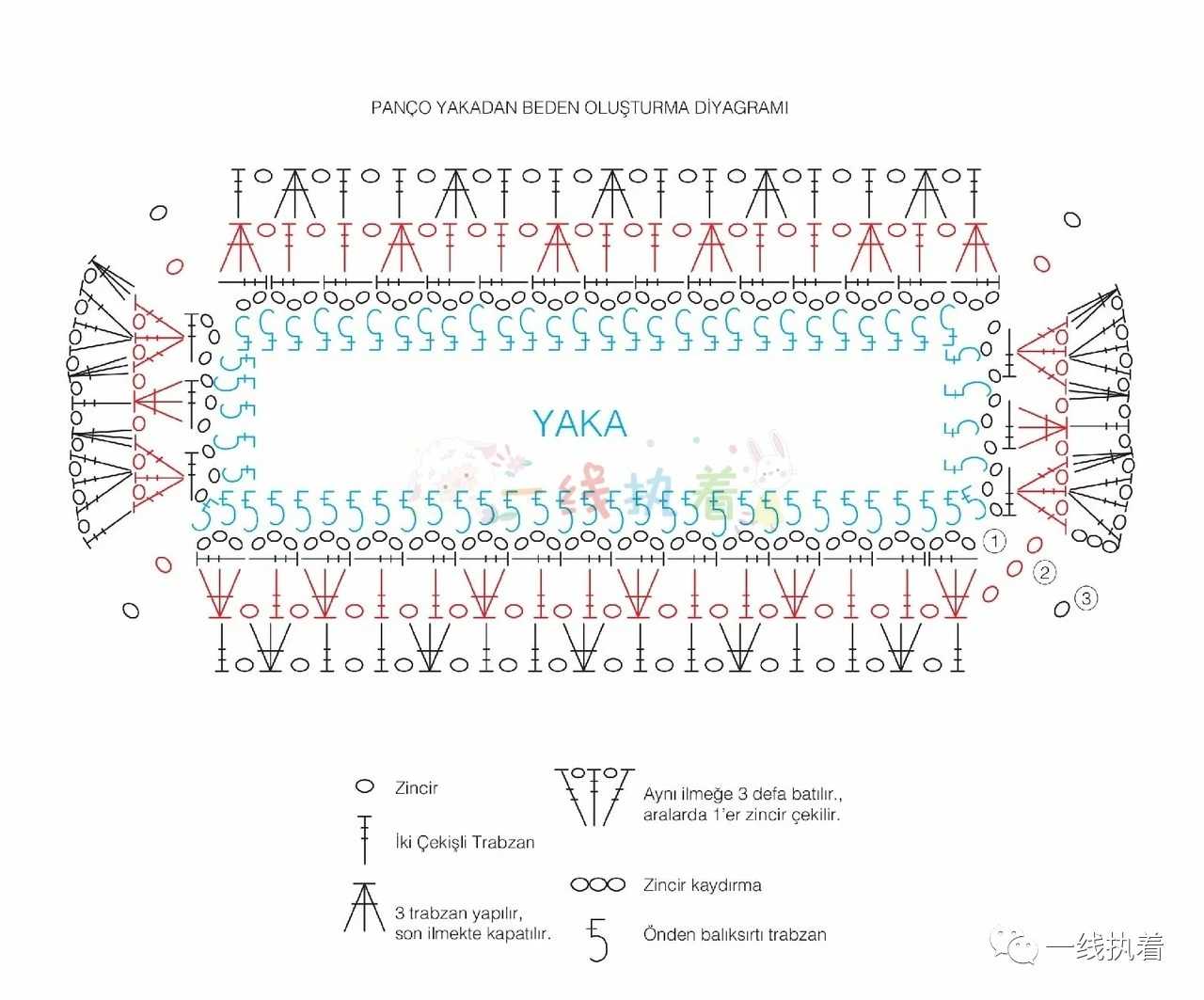 PANÇO YAKADAN BEDEN OLUŞTURMA DİYAGRAMI

YAKA

一线执着

1
2
3

Zincir

İki Çekişli Trabzan

3 trabzan yapılır, son ilmekte kapatılır.

Aynı ilmeğe 3 defa batılır., aralarda 1'er zincir çekilir.

Zincir kaydırma

Önden balıksırtı trabzan

一线执着